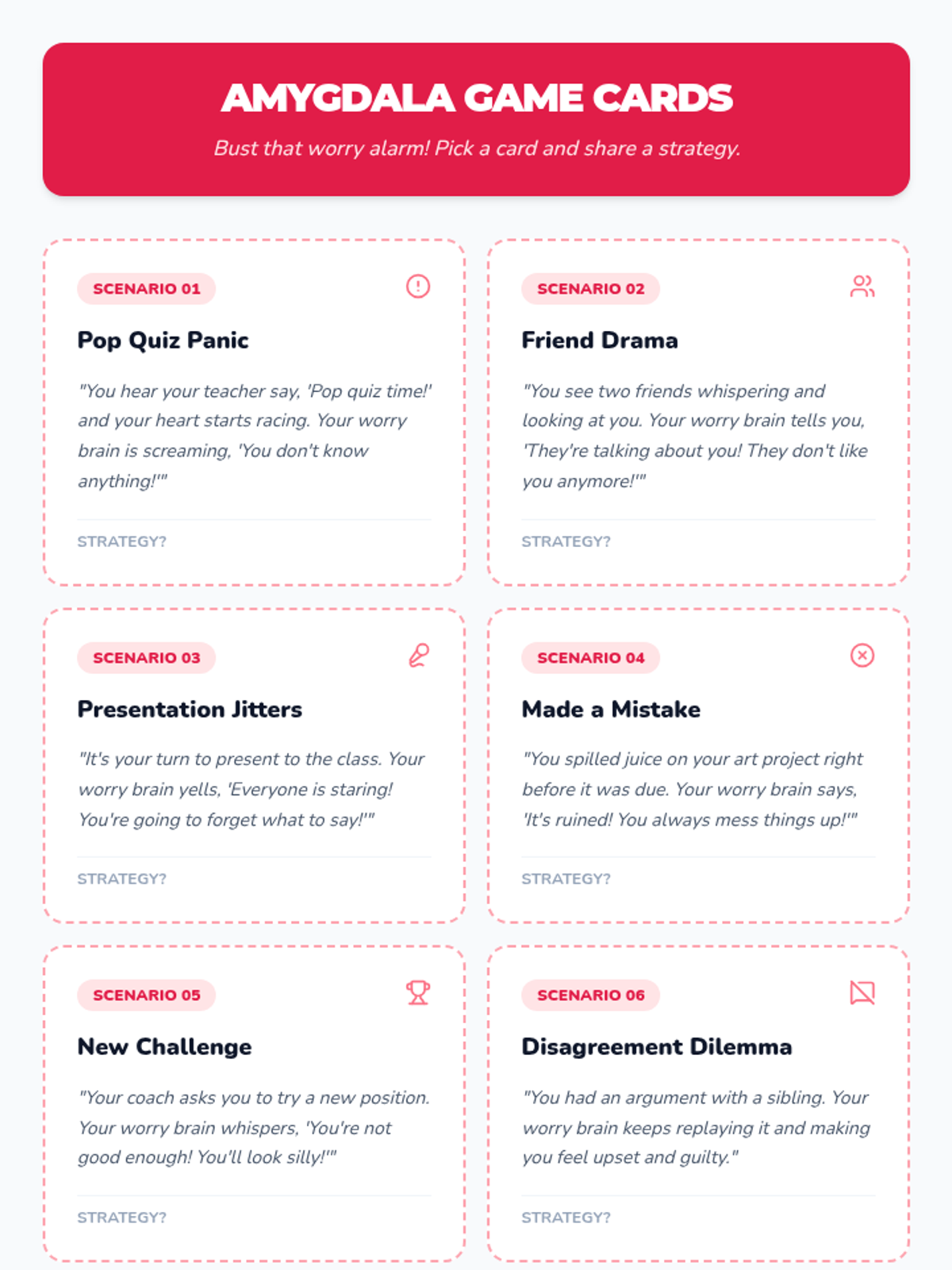 AMYGDALA GAME CARDS

Bust that worry alarm! Pick a card and share a strategy.

SCENARIO 01

Pop Quiz Panic

"You hear your teacher say, 'Pop quiz time!' and your heart starts racing. Your worry brain is screaming, 'You don't know anything!'"

STRATEGY?

SCENARIO 02

Friend Drama

"You see two friends whispering and looking at you. Your worry brain tells you, 'They're talking about you! They don't like you anymore!'"

STRATEGY?

SCENARIO 03

Presentation Jitters

"It's your turn to present to the class. Your worry brain yells, 'Everyone is staring! You're going to forget what to say!'"

STRATEGY?

SCENARIO 04

Made a Mistake

"You spilled juice on your art project right before it was due. Your worry brain says, 'It's ruined! You always mess things up!'"

STRATEGY?

SCENARIO 05

New Challenge

"Your coach asks you to try a new position. Your worry brain whispers, 'You're not good enough! You'll look silly!'"

STRATEGY?

SCENARIO 06

Disagreement Dilemma

"You had an argument with a sibling. Your worry brain keeps replaying it and making you feel upset and guilty."

STRATEGY?